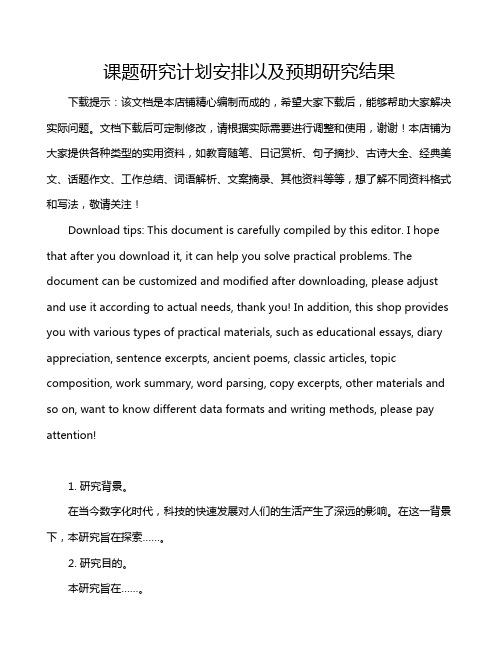 课题研究计划安排以及预期研究结果

下载提示：该文档是本店铺精心编制而成的，希望大家下载后，能够帮助大家解决实际问题。文档下载后可定制修改，请根据实际需要进行调整和使用，谢谢！本店铺为大家提供各种类型的实用资料，如教育随笔、日记赏析、句子摘抄、古诗大全、经典美文、话题作文、工作总结、词语解析、文案摘录、其他资料等等，想了解不同资料格式和写法，敬请关注！

Download tips: This document is carefully compiled by this editor. I hope that after you download it, it can help you solve practical problems. The document can be customized and modified after downloading, please adjust and use it according to actual needs, thank you! In addition, this shop provides you with various types of practical materials, such as educational essays, diary appreciation, sentence excerpts, ancient poems, classic articles, topic composition, work summary, word parsing, copy excerpts, other materials and so on, want to know different data formats and writing methods, please pay attention!

1. 研究背景。

在当今数字化时代，科技的快速发展对人们的生活产生了深远的影响。在这一背景下，本研究旨在探索……。

2. 研究目的。

本研究旨在……。